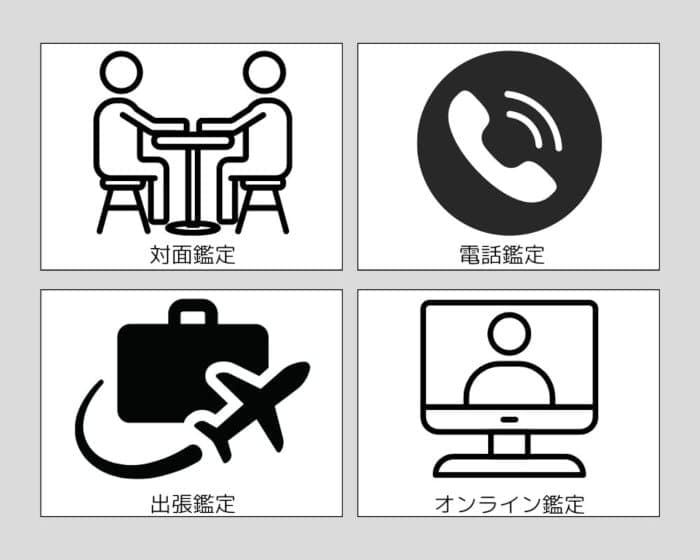 対面鑑定

電話鑑定

出張鑑定

オンライン鑑定